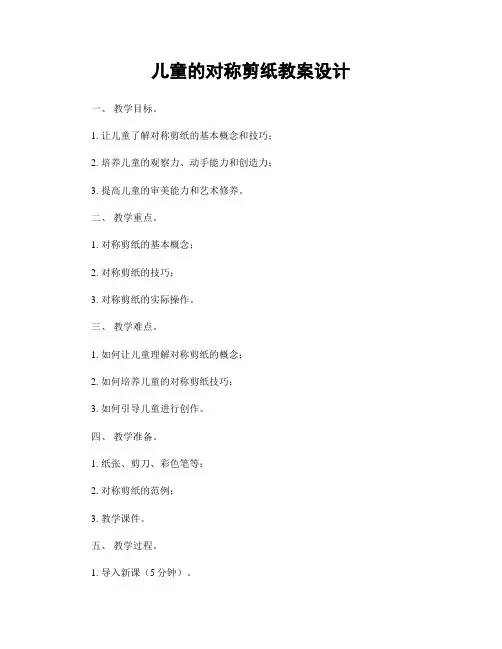 儿童的对称剪纸教案设计

一、 教学目标。

1. 让儿童了解对称剪纸的基本概念和技巧；

2. 培养儿童的观察力、动手能力和创造力；

3. 提高儿童的审美能力和艺术修养。

二、 教学重点。

1. 对称剪纸的基本概念；

2. 对称剪纸的技巧；

3. 对称剪纸的实际操作。

三、 教学难点。

1. 如何让儿童理解对称剪纸的概念；

2. 如何培养儿童的对称剪纸技巧；

3. 如何引导儿童进行创作。

四、 教学准备。

1. 纸张、剪刀、彩色笔等；

2. 对称剪纸的范例；

3. 教学课件。

五、 教学过程。

1. 导入新课（5 分钟）。